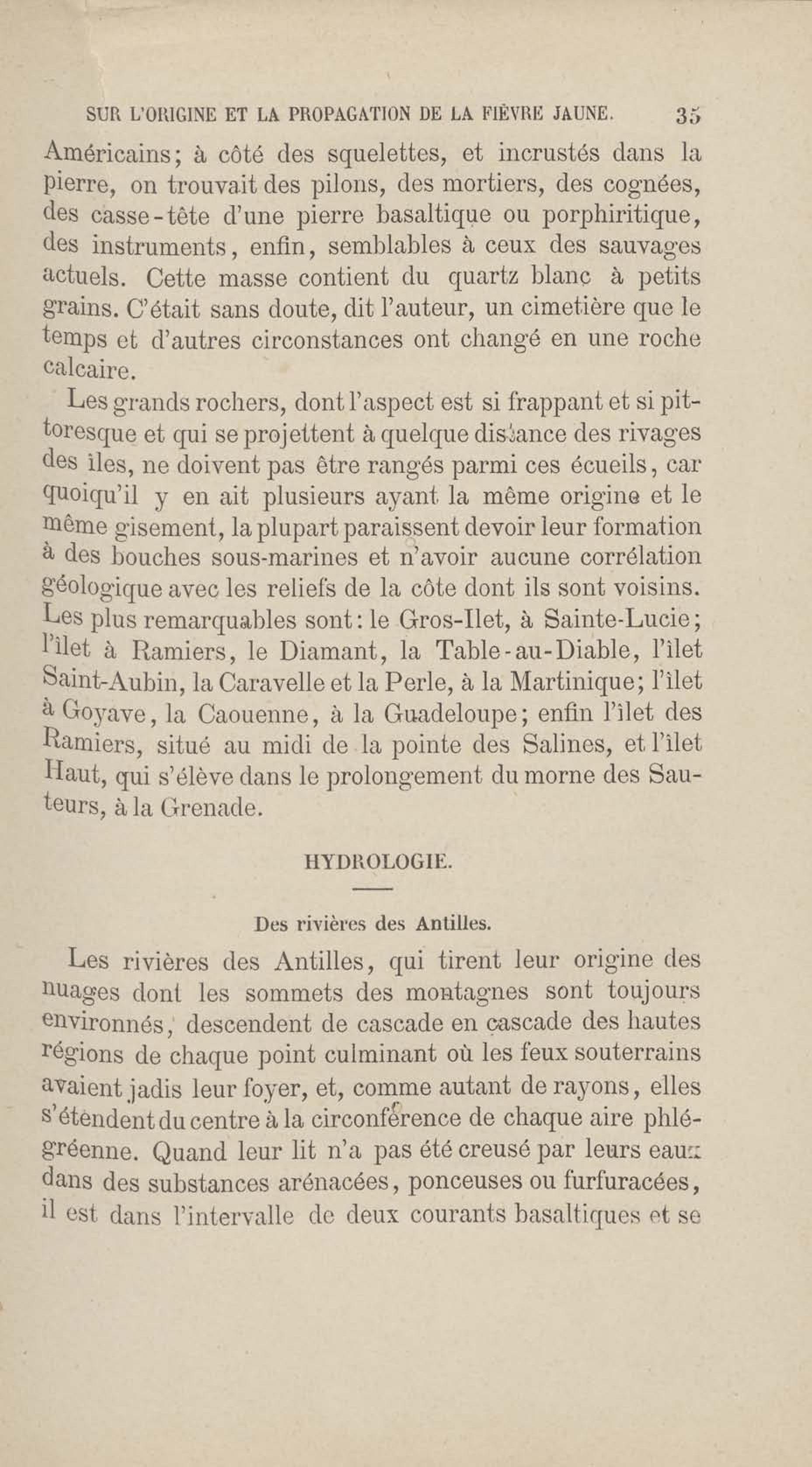 SUR L'ORIGINE ET LA PROPAGATION DE LA FIÈVRE JAUNE. 35

Américains; à côté des squelettes, et incrustés dans la pierre, on trouvait des pilons, des mortiers, des cognées, des casse-tête d'une pierre basaltique ou porphiritique, des instruments, enfin, semblables à ceux des sauvages actuels. Cette masse contient du quartz blanc à petits grains. C'était sans doute, dit l'auteur, un cimetière que le temps et d'autres circonstances ont changé en une roche calcaire.

Les grands rochers, dont l'aspect est si frappant et si pittoresque et qui se projettent à quelque distance des rivages des îles, ne doivent pas être rangés parmi ces écueils, car quoiqu'il y en ait plusieurs ayant la même origine et le même gisement, la plupart paraissent devoir leur formation à des bouches sous-marines et n'avoir aucune corrélation géologique avec les reliefs de la côte dont ils sont voisins. Les plus remarquables sont: le Gros-Ilet, à Sainte-Lucie; l'îlet à Ramiers, le Diamant, la Table-au-Diable, l'îlet Saint-Aubin, la Caravelle et la Perle, à la Martinique; l'îlet à Goyave, la Caouenne, à la Guadeloupe; enfin l'îlet des Ramiers, situé au midi de la pointe des Salines, et l'îlet Haut, qui s'élève dans le prolongement du morne des Sauteurs, à la Grenade.

HYDROLOGIE.

Des rivières des Antilles.

Les rivières des Antilles, qui tirent leur origine des nuages dont les sommets des montagnes sont toujours environnés, descendent de cascade en cascade des hautes régions de chaque point culminant où les feux souterrains avaient jadis leur foyer, et, comme autant de rayons, elles s'étendent du centre à la circonférence de chaque aire phlégréenne. Quand leur lit n'a pas été creusé par leurs eaux dans des substances arénacées, ponceuses ou furfuracées, il est dans l'intervalle de deux courants basaltiques et se